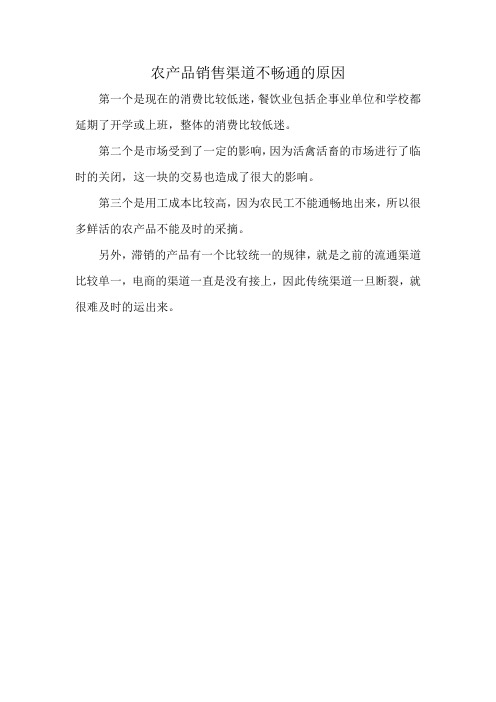 农产品销售渠道不畅通的原因

第一个是现在的消费比较低迷，餐饮业包括企事业单位和学校都延期了开学或上班，整体的消费比较低迷。

第二个是市场受到了一定的影响，因为活禽活畜的市场进行了临时的关闭，这一块的交易也造成了很大的影响。

第三个是用工成本比较高，因为农民工不能通畅地出来，所以很多鲜活的农产品不能及时的采摘。

另外，滞销的产品有一个比较统一的规律，就是之前的流通渠道比较单一，电商的渠道一直是没有接上，因此传统渠道一旦断裂，就很难及时的运出来。